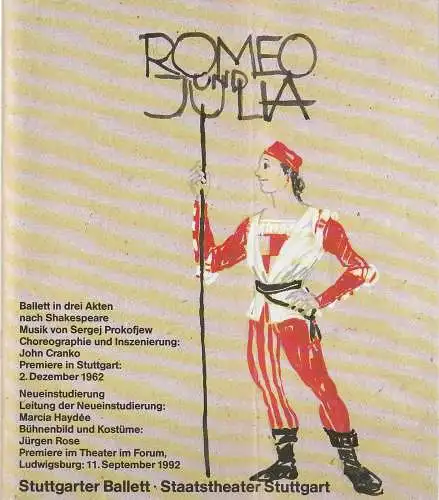 ROMEO UND JULIA

Ballett in drei Akten nach Shakespeare
Musik von Sergej Prokofjew
Choreographie und Inszenierung: John Cranko
Premiere in Stuttgart: 2. Dezember 1962

Neueinstudierung
Leitung der Neueinstudierung: Marcia Haydée
Bühnenbild und Kostüme: Jürgen Rose
Premiere im Theater im Forum, Ludwigsburg: 11. September 1992

Stuttgarter Ballett · Staatstheater Stuttgart